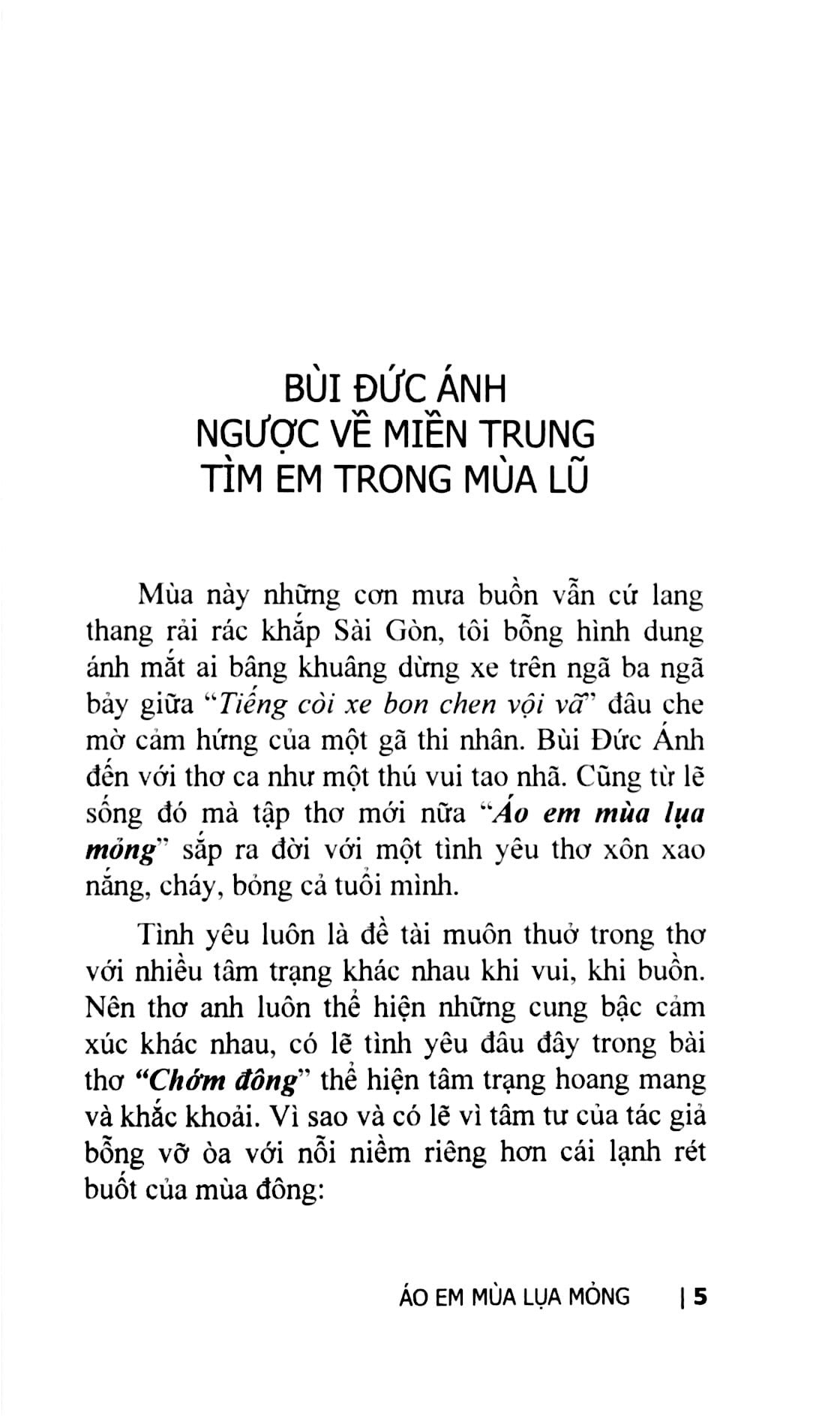 BÙI ĐỨC ÁNH
NGƯỢC VỀ MIỀN TRUNG
TÌM EM TRONG MÙA LŨ

Mùa này những cơn mưa buồn vẫn cứ lang thang rải rác khắp Sài Gòn, tôi bỗng hình dung ánh mắt ai bâng khuâng dừng xe trên ngã ba ngã bảy giữa "Tiếng còi xe bon chen vội vã" đâu che mờ cảm hứng của một gã thi nhân. Bùi Đức Ánh đến với thơ ca như một thú vui tao nhã. Cũng từ lẽ sống đó mà tập thơ mới nữa "Áo em mùa lụa mỏng" sắp ra đời với một tình yêu thơ xôn xao nắng, cháy, bỏng cả tuổi mình.

Tình yêu luôn là đề tài muôn thuở trong thơ với nhiều tâm trạng khác nhau khi vui, khi buồn. Nên thơ anh luôn thể hiện những cung bậc cảm xúc khác nhau, có lẽ tình yêu đâu đây trong bài thơ "Chớm đông" thể hiện tâm trạng hoang mang và khắc khoải. Vì sao và có lẽ vì tâm tư của tác giả bỗng vỡ òa với nỗi niềm riêng hơn cái lạnh rét buốt của mùa đông:

ÁO EM MÙA LỤA MỎNG | 5